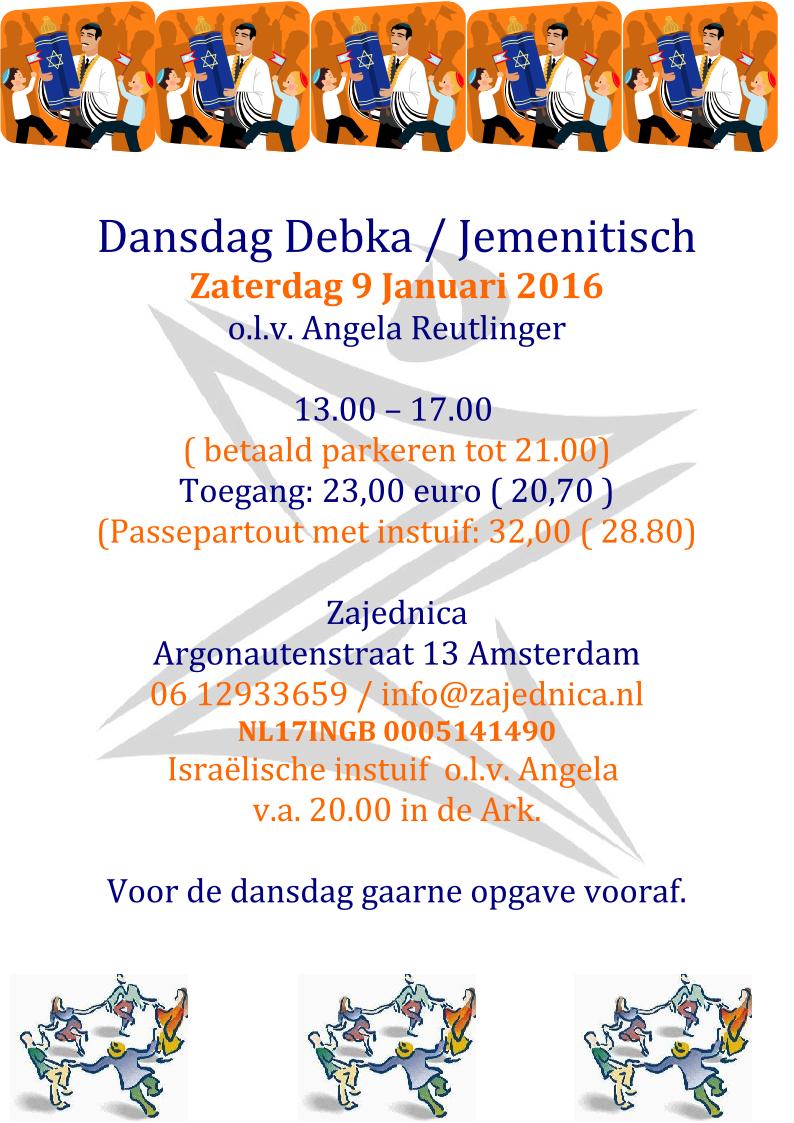 Dansdag Debka / Jemenitisch
Zaterdag 9 Januari 2016
o.l.v. Angela Reutlinger

13.00 – 17.00
( betaald parkeren tot 21.00)
Toegang: 23,00 euro ( 20,70 )
(Passepartout met instuif: 32,00 ( 28.80)

Zajednica
Argonautenstraat 13 Amsterdam
06 12933659 / info@zajednica.nl
NL17INGB 0005141490
Israëlische instuif o.l.v. Angela
v.a. 20.00 in de Ark.

Voor de dansdag gaarne opgave vooraf.